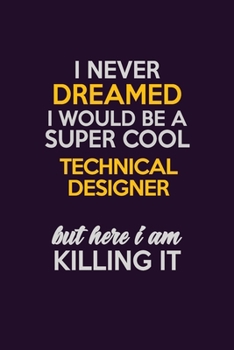 I NEVER
DREAMED
I WOULD BE A
SUPER COOL
TECHNICAL
DESIGNER

but here i am
KILLING IT